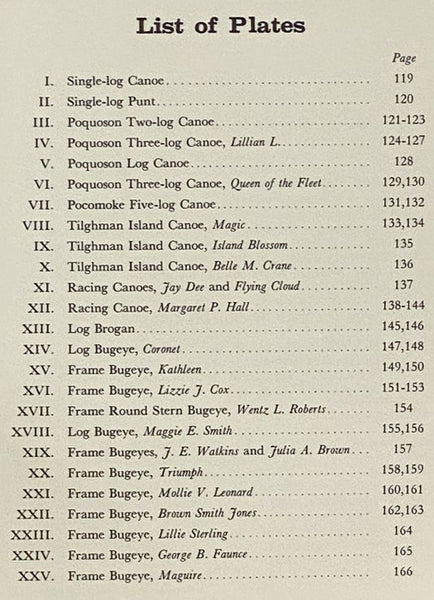 List of Plates

Page

I. Single-log Canoe 119
II. Single-log Punt 120
III. Poquoson Two-log Canoe 121-123
IV. Poquoson Three-log Canoe, Lillian L. 124-127
V. Poquoson Log Canoe 128
VI. Poquoson Three-log Canoe, Queen of the Fleet 129,130
VII. Pocomoke Five-log Canoe 131,132
VIII. Tilghman Island Canoe, Magic 133,134
IX. Tilghman Island Canoe, Island Blossom 135
X. Tilghman Island Canoe, Belle M. Crane 136
XI. Racing Canoes, Jay Dee and Flying Cloud 137
XII. Racing Canoe, Margaret P. Hall 138-144
XIII. Log Brogan 145,146
XIV. Log Bugeye, Coronet 147,148
XV. Frame Bugeye, Kathleen 149,150
XVI. Frame Bugeye, Lizzie J. Cox 151-153
XVII. Frame Round Stern Bugeye, Wentz L. Roberts 154
XVIII. Log Bugeye, Maggie E. Smith 155,156
XIX. Frame Bugeyes, J. E. Watkins and Julia A. Brown 157
XX. Frame Bugeye, Triumph 158,159
XXI. Frame Bugeye, Mollie V. Leonard 160,161
XXII. Frame Bugeye, Brown Smith Jones 162,163
XXIII. Frame Bugeye, Lillie Sterling 164
XXIV. Frame Bugeye, George B. Faunce 165
XXV. Frame Bugeye, Maguire 166